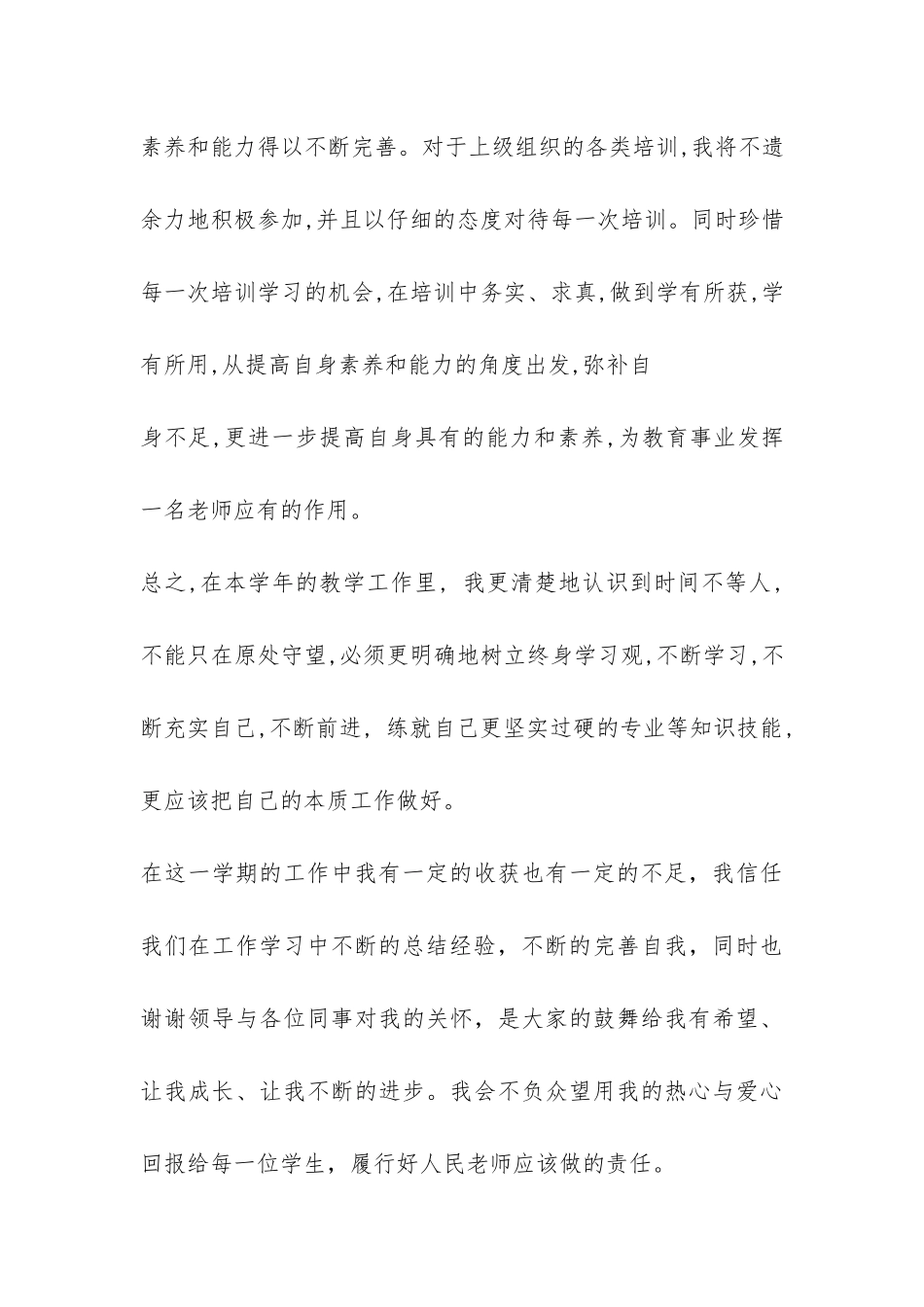 素养和能力得以不断完善。对于上级组织的各类培训,我将不遗余力地积极参加,并且以仔细的态度对待每一次培训。同时珍惜每一次培训学习的机会,在培训中务实、求真,做到学有所获,学有所用,从提高自身素养和能力的角度出发,弥补自

身不足,更进一步提高自身具有的能力和素养,为教育事业发挥一名老师应有的作用。

总之,在本学年的教学工作里，我更清楚地认识到时间不等人，不能只在原处守望,必须更明确地树立终身学习观,不断学习,不断充实自己,不断前进，练就自己更坚实过硬的专业等知识技能，更应该把自己的本质工作做好。

在这一学期的工作中我有一定的收获也有一定的不足，我信任我们在工作学习中不断的总结经验，不断的完善自我，同时也谢谢领导与各位同事对我的关怀，是大家的鼓舞给我有希望、让我成长、让我不断的进步。我会不负众望用我的热心与爱心回报给每一位学生，履行好人民老师应该做的责任。